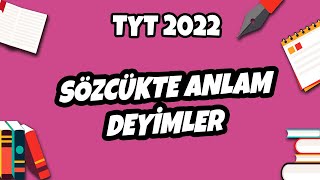 TYT 2022

SÖZCÜKTE ANLAM
DEYİMLER